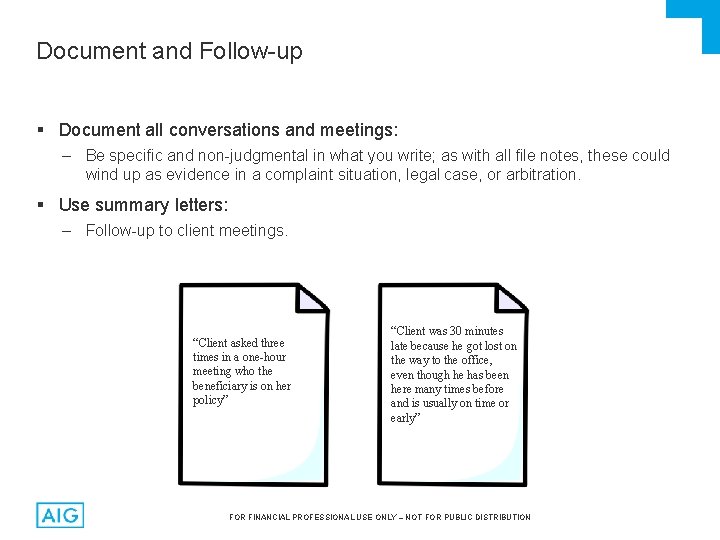 Document and Follow-up

▪ Document all conversations and meetings:

– Be specific and non-judgmental in what you write; as with all file notes, these could wind up as evidence in a complaint situation, legal case, or arbitration.

▪ Use summary letters:

– Follow-up to client meetings.

“Client asked three times in a one-hour meeting who the beneficiary is on her policy”

“Client was 30 minutes late because he got lost on the way to the office, even though he has been here many times before and is usually on time or early”

AIG

FOR FINANCIAL PROFESSIONAL USE ONLY – NOT FOR PUBLIC DISTRIBUTION